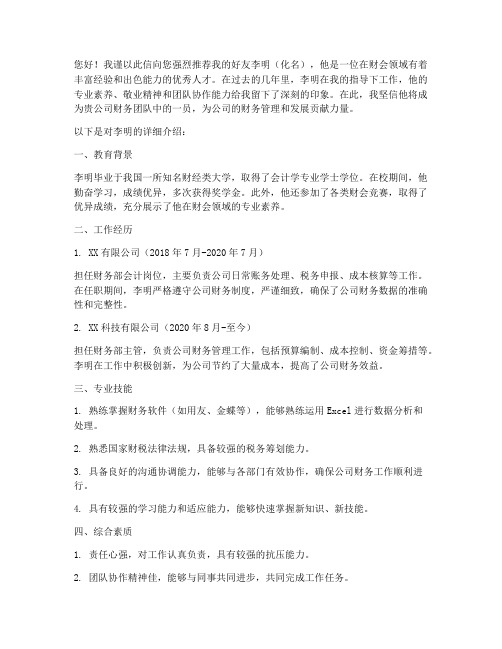 您好！我谨以此信向您强烈推荐我的好友李明（化名），他是一位在财会领域有着丰富经验和出色能力的优秀人才。在过去的几年里，李明在我的指导下工作，他的专业素养、敬业精神和团队协作能力给我留下了深刻的印象。在此，我坚信他将成为贵公司财务团队中的一员，为公司的财务管理和发展贡献力量。

以下是对李明的详细介绍：

一、教育背景

李明毕业于我国一所知名财经类大学，取得了会计学专业学士学位。在校期间，他勤奋学习，成绩优异，多次获得奖学金。此外，他还参加了各类财会竞赛，取得了优异成绩，充分展示了他在财会领域的专业素养。

二、工作经历

1. XX 有限公司（2018 年 7 月-2020 年 7 月）

担任财务部会计岗位，主要负责公司日常账务处理、税务申报、成本核算等工作。在任职期间，李明严格遵守公司财务制度，严谨细致，确保了公司财务数据的准确性和完整性。

2. XX 科技有限公司（2020 年 8 月-至今）

担任财务部主管，负责公司财务管理工作，包括预算编制、成本控制、资金筹措等。李明在工作中积极创新，为公司节约了大量成本，提高了公司财务效益。

三、专业技能

1. 熟练掌握财务软件（如用友、金蝶等），能够熟练运用 Excel 进行数据分析和处理。

2. 熟悉国家财税法律法规，具备较强的税务筹划能力。

3. 具备良好的沟通协调能力，能够与各部门有效协作，确保公司财务工作顺利进行。

4. 具有较强的学习能力和适应能力，能够快速掌握新知识、新技能。

四、综合素质

1. 责任心强，对工作认真负责，具有较强的抗压能力。

2. 团队协作精神佳，能够与同事共同进步，共同完成工作任务。